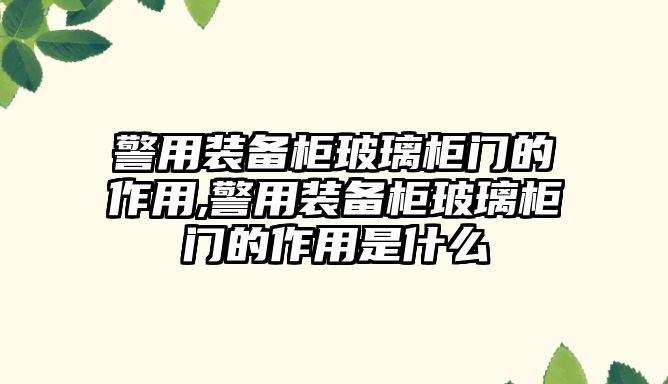 警用装备柜玻璃柜门的作用,警用装备柜玻璃柜门的作用是什么